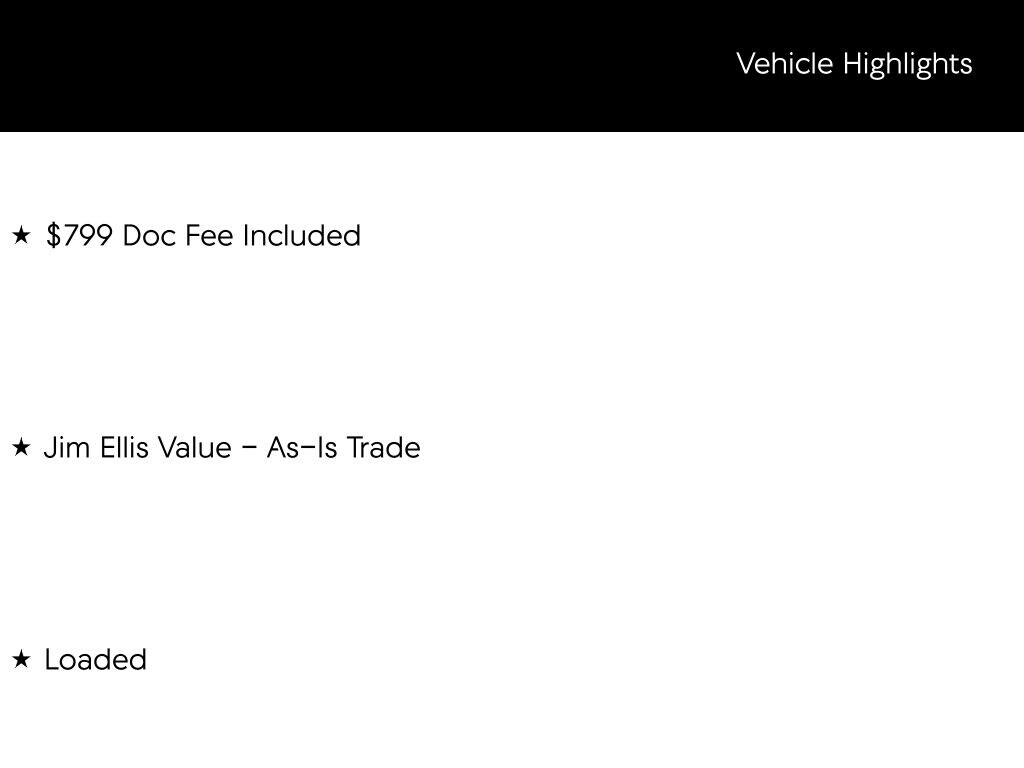 Vehicle Highlights

★ $799 Doc Fee Included

★ Jim Ellis Value - As-Is Trade

★ Loaded